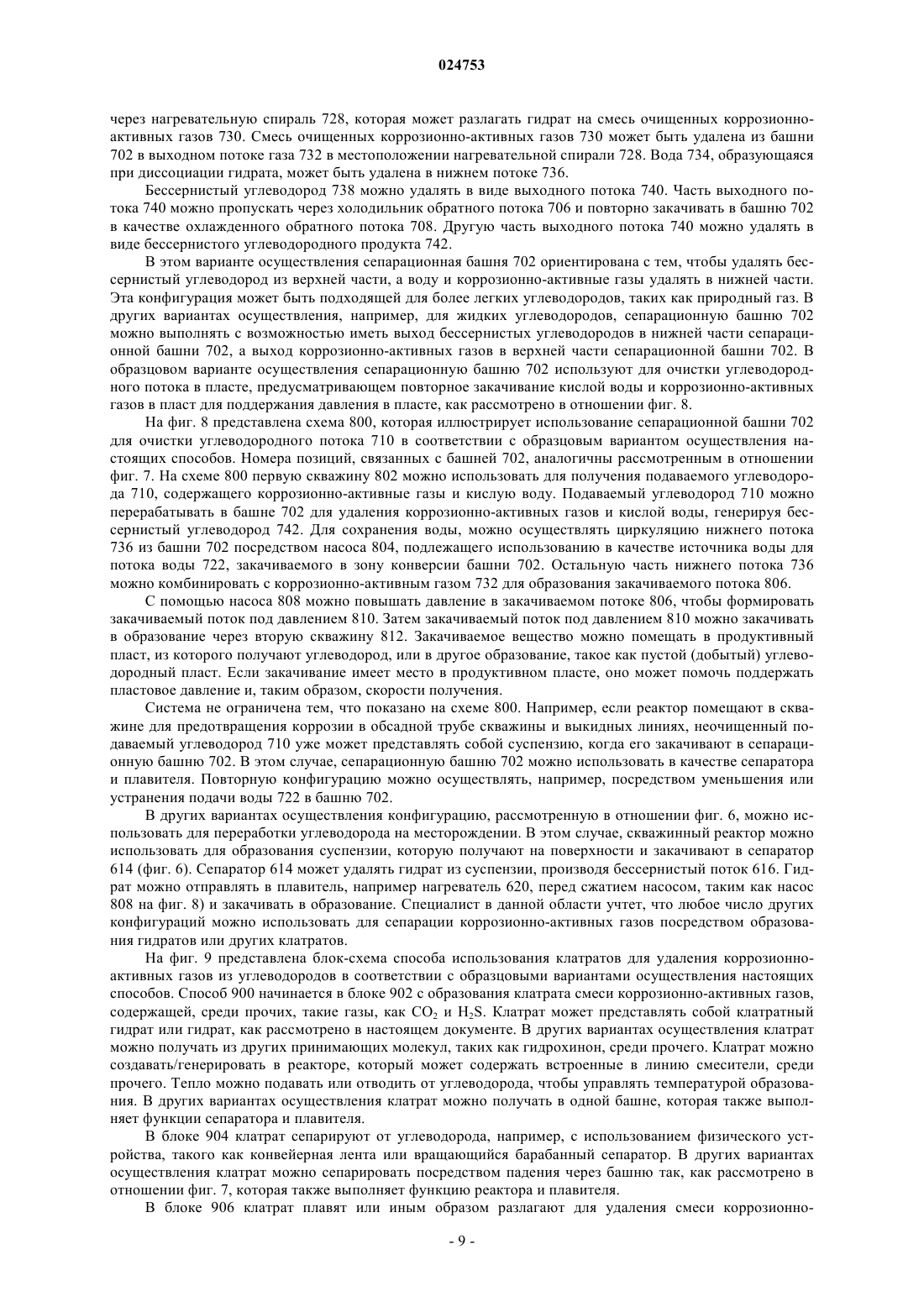 024753

через нагревательную спираль 728, которая может разлагать гидрат на смесь очищенных коррозионно-активных газов 730. Смесь очищенных коррозионно-активных газов 730 может быть удалена из башни 702 в выходном потоке газа 732 в местоположении нагревательной спирали 728. Вода 734, образующаяся при диссоциации гидрата, может быть удалена в нижнем потоке 736.

Бессернистый углеводород 738 можно удалять в виде выходного потока 740. Часть выходного потока 740 можно пропускать через холодильник обратного потока 706 и повторно закачивать в башню 702 в качестве охлажденного обратного потока 708. Другую часть выходного потока 740 можно удалять в виде бессернистого углеводородного продукта 742.

В этом варианте осуществления сепарационная башня 702 ориентирована с тем, чтобы удалять бессернистый углеводород из верхней части, а воду и коррозионно-активные газы удалять в нижней части. Эта конфигурация может быть подходящей для более легких углеводородов, таких как природный газ. В других вариантах осуществления, например, для жидких углеводородов, сепарационную башню 702 можно выполнять с возможностью иметь выход бессернистых углеводородов в нижней части сепарационной башни 702, а выход коррозионно-активных газов в верхней части сепарационной башни 702. В образцовом варианте осуществления сепарационную башню 702 используют для очистки углеводородного потока в пласте, предусматривающем повторное закачивание кислой воды и коррозионно-активных газов в пласт для поддержания давления в пласте, как рассмотрено в отношении фиг. 8.

На фиг. 8 представлена схема 800, которая иллюстрирует использование сепарационной башни 702 для очистки углеводородного потока 710 в соответствии с образцовым вариантом осуществления настоящих способов. Номера позиций, связанных с башней 702, аналогичны рассмотренным в отношении фиг. 7. На схеме 800 первую скважину 802 можно использовать для получения подаваемого углеводорода 710, содержащего коррозионно-активные газы и кислую воду. Подаваемый углеводород 710 можно перерабатывать в башне 702 для удаления коррозионно-активных газов и кислой воды, генерируя бессернистый углеводород 742. Для сохранения воды, можно осуществлять циркуляцию нижнего потока 736 из башни 702 посредством насоса 804, подлежащего использованию в качестве источника воды для потока воды 722, закачиваемого в зону конверсии башни 702. Остальную часть нижнего потока 736 можно комбинировать с коррозионно-активным газом 732 для образования закачиваемого потока 806.

С помощью насоса 808 можно повышать давление в закачиваемом потоке 806, чтобы формировать закачиваемый поток под давлением 810. Затем закачиваемый поток под давлением 810 можно закачивать в образование через вторую скважину 812. Закачиваемое вещество можно помещать в продуктивный пласт, из которого получают углеводород, или в другое образование, такое как пустой (добытый) углеводородный пласт. Если закачивание имеет место в продуктивном пласте, оно может помочь поддержать пластовое давление и, таким образом, скорости получения.

Система не ограничена тем, что показано на схеме 800. Например, если реактор помещают в скважине для предотвращения коррозии в обсадной трубе скважины и выкидных линиях, неочищенный подаваемый углеводород 710 уже может представлять собой суспензию, когда его закачивают в сепарационную башню 702. В этом случае, сепарационную башню 702 можно использовать в качестве сепаратора и плавителя. Повторную конфигурацию можно осуществлять, например, посредством уменьшения или устранения подачи воды 722 в башню 702.

В других вариантах осуществления конфигурацию, рассмотренную в отношении фиг. 6, можно использовать для переработки углеводорода на месторождении. В этом случае, скважинный реактор можно использовать для образования суспензии, которую получают на поверхности и закачивают в сепаратор 614 (фиг. 6). Сепаратор 614 может удалять гидрат из суспензии, производя бессернистый поток 616. Гидрат можно отправлять в плавитель, например нагреватель 620, перед сжатием насосом, таким как насос 808 на фиг. 8) и закачивать в образование. Специалист в данной области учтет, что любое число других конфигураций можно использовать для сепарации коррозионно-активных газов посредством образования гидратов или других клатратов.

На фиг. 9 представлена блок-схема способа использования клатратов для удаления коррозионно-активных газов из углеводородов в соответствии с образцовыми вариантами осуществления настоящих способов. Способ 900 начинается в блоке 902 с образования клатрата смеси коррозионно-активных газов, содержащей, среди прочих, такие газы, как $CO_2$ и $H_2S$. Клатрат может представлять собой клатратный гидрат или гидрат, как рассмотрено в настоящем документе. В других вариантах осуществления клатрат можно получать из других принимающих молекул, таких как гидрохинон, среди прочего. Клатрат можно создавать/генерировать в реакторе, который может содержать встроенные в линию смесители, среди прочего. Тепло можно подавать или отводить от углеводорода, чтобы управлять температурой образования. В других вариантах осуществления клатрат можно получать в одной башне, которая также выполняет функции сепаратора и плавителя.

В блоке 904 клатрат сепарируют от углеводорода, например, с использованием физического устройства, такого как конвейерная лента или вращающийся барабанный сепаратор. В других вариантах осуществления клатрат можно сепарировать посредством падения через башню так, как рассмотрено в отношении фиг. 7, которая также выполняет функцию реактора и плавителя.

В блоке 906 клатрат плавят или иным образом разлагают для удаления смеси коррозионно-

- 9 -